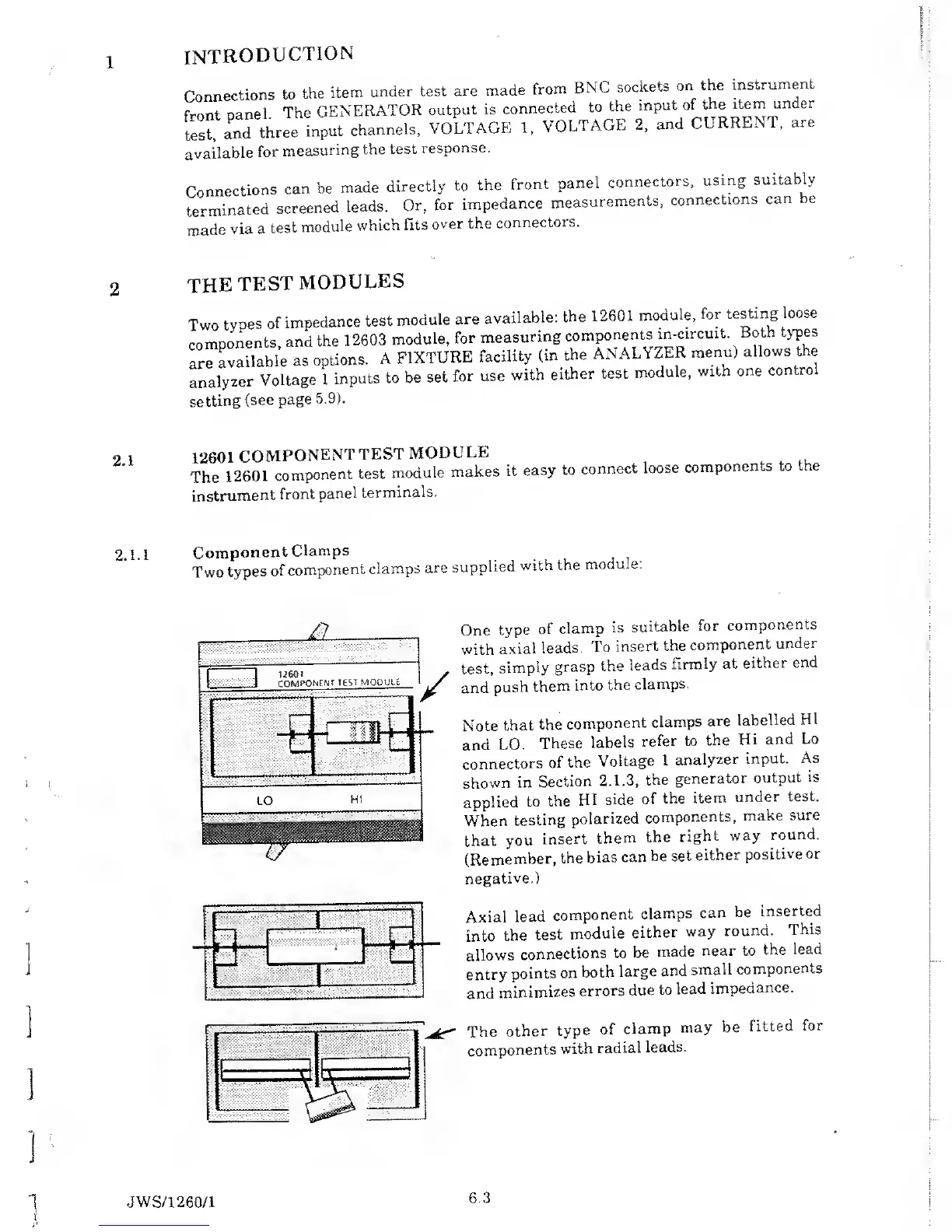 1 INTRODUCTION

Connections to the item under test are made from BNC sockets on the instrument front panel. The GENERATOR output is connected to the input of the item under test, and three input channels, VOLTAGE 1, VOLTAGE 2, and CURRENT, are available for measuring the test response.

Connections can be made directly to the front panel connectors, using suitably terminated screened leads. Or, for impedance measurements, connections can be made via a test module which fits over the connectors.

2 THE TEST MODULES

Two types of impedance test module are available: the 12601 module, for testing loose components, and the 12603 module, for measuring components in-circuit. Both types are available as options. A FIXTURE facility (in the ANALYZER menu) allows the analyzer Voltage 1 inputs to be set for use with either test module, with one control setting (see page 5.9).

2.1 12601 COMPONENT TEST MODULE
The 12601 component test module makes it easy to connect loose components to the instrument front panel terminals.

2.1.1 Component Clamps
Two types of component clamps are supplied with the module:

12601
COMPONENT TEST MODULE

LO HI

One type of clamp is suitable for components with axial leads. To insert the component under test, simply grasp the leads firmly at either end and push them into the clamps.

Note that the component clamps are labelled HI and LO. These labels refer to the Hi and Lo connectors of the Voltage 1 analyzer input. As shown in Section 2.1.3, the generator output is applied to the HI side of the item under test. When testing polarized components, make sure that you insert them the right way round. (Remember, the bias can be set either positive or negative.)

Axial lead component clamps can be inserted into the test module either way round. This allows connections to be made near to the lead entry points on both large and small components and minimizes errors due to lead impedance.

The other type of clamp may be fitted for components with radial leads.

JWS/1260/1 6.3